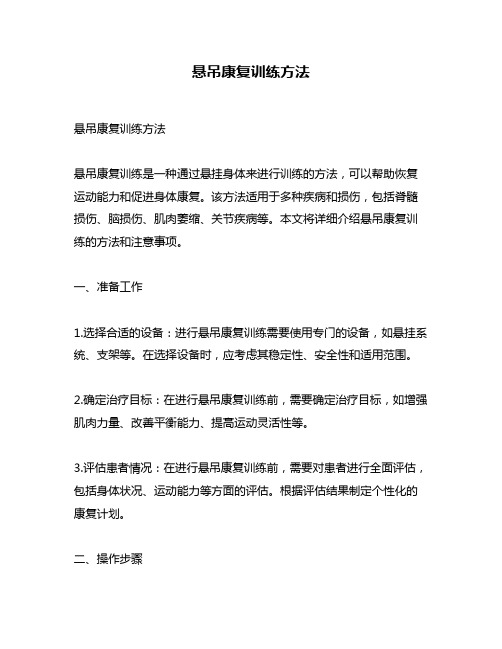 悬吊康复训练方法

悬吊康复训练方法

悬吊康复训练是一种通过悬挂身体来进行训练的方法，可以帮助恢复运动能力和促进身体康复。该方法适用于多种疾病和损伤，包括脊髓损伤、脑损伤、肌肉萎缩、关节疾病等。本文将详细介绍悬吊康复训练的方法和注意事项。

一、准备工作

1.选择合适的设备：进行悬吊康复训练需要使用专门的设备，如悬挂系统、支架等。在选择设备时，应考虑其稳定性、安全性和适用范围。

2.确定治疗目标：在进行悬吊康复训练前，需要确定治疗目标，如增强肌肉力量、改善平衡能力、提高运动灵活性等。

3.评估患者情况：在进行悬吊康复训练前，需要对患者进行全面评估，包括身体状况、运动能力等方面的评估。根据评估结果制定个性化的康复计划。

二、操作步骤